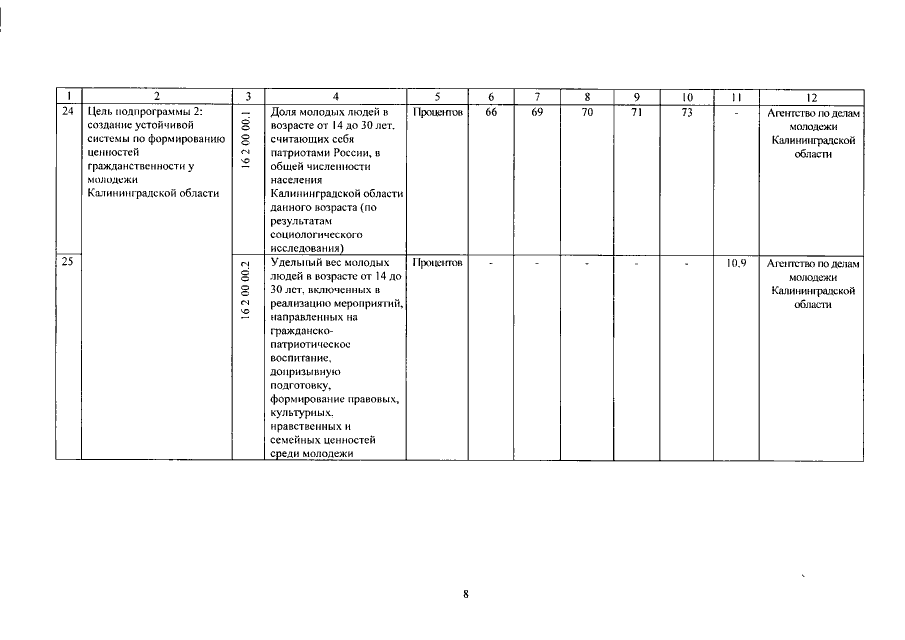 | 1 | 2 | 3 | 4 | 5 | 6 | 7 | 8 | 9 | 10 | 11 | 12 |
|---|---|---|---|---|---|---|---|---|---|---|---|
| 24 | Цель подпрограммы 2: создание устойчивой системы по формированию ценностей гражданственности у молодежи Калининградской области | 16 2 00 00.1 | Доля молодых людей в возрасте от 14 до 30 лет, считающих себя патриотами России, в общей численности населения Калининградской области данного возраста (по результатам социологического исследования) | Процентов | 66 | 69 | 70 | 71 | 73 | - | Агентство по делам молодежи Калининградской области |
| 25 | | 16 2 00 00.2 | Удельный вес молодых людей в возрасте от 14 до 30 лет, включенных в реализацию мероприятий, направленных на гражданско-патриотическое воспитание, допризывную подготовку, формирование правовых, культурных, нравственных и семейных ценностей среди молодежи | Процентов | - | - | - | - | - | 10,9 | Агентство по делам молодежи Калининградской области |

8